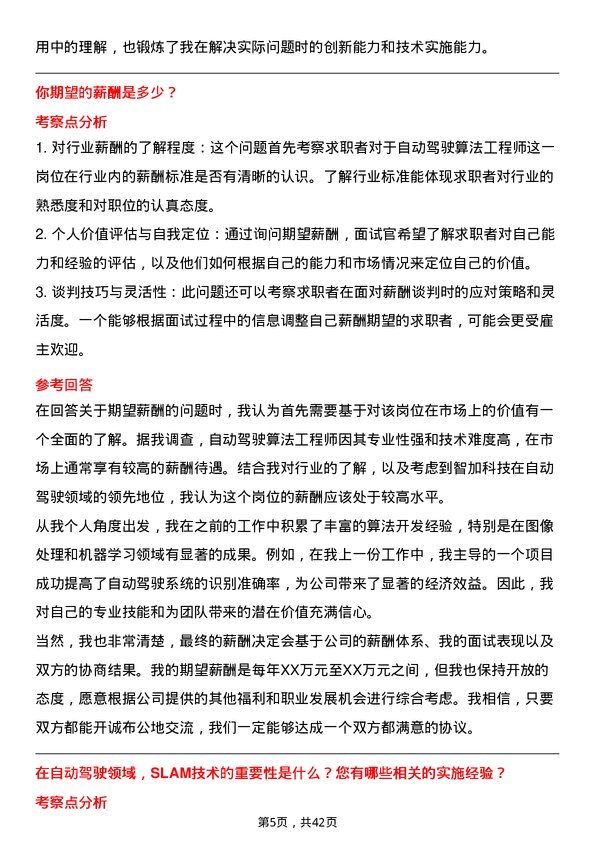 用中的理解，也锻炼了我在解决实际问题时的创新能力和技术实施能力。

你期望的薪酬是多少？

考察点分析

1. 对行业薪酬的了解程度：这个问题首先考察求职者对于自动驾驶算法工程师这一岗位在行业内的薪酬标准是否有清晰的认识。了解行业标准能体现求职者对行业的熟悉度和对职位的认真态度。

2. 个人价值评估与自我定位：通过询问期望薪酬，面试官希望了解求职者对自己能力和经验的评估，以及他们如何根据自己的能力和市场情况来定位自己的价值。

3. 谈判技巧与灵活性：此问题还可以考察求职者在面对薪酬谈判时的应对策略和灵活度。一个能够根据面试过程中的信息调整自己薪酬期望的求职者，可能会更受雇主欢迎。

参考回答

在回答关于期望薪酬的问题时，我认为首先需要基于对该岗位在市场上的价值有一个全面的了解。据我调查，自动驾驶算法工程师因其专业性强和技术难度高，在市场上通常享有较高的薪酬待遇。结合我对行业的了解，以及考虑到智加科技在自动驾驶领域的领先地位，我认为这个岗位的薪酬应该处于较高水平。

从我个人角度出发，我在之前的工作中积累了丰富的算法开发经验，特别是在图像处理和机器学习领域有显著的成果。例如，在我上一份工作中，我主导的一个项目成功提高了自动驾驶系统的识别准确率，为公司带来了显著的经济效益。因此，我对自己的专业技能和为团队带来的潜在价值充满信心。

当然，我也非常清楚，最终的薪酬决定会基于公司的薪酬体系、我的面试表现以及双方的协商结果。我的期望薪酬是每年XX万元至XX万元之间，但我也保持开放的态度，愿意根据公司提供的其他福利和职业发展机会进行综合考虑。我相信，只要双方都能开诚布公地交流，我们一定能够达成一个双方都满意的协议。

在自动驾驶领域，SLAM技术的重要性是什么？您有哪些相关的实施经验？

考察点分析

第5页，共42页